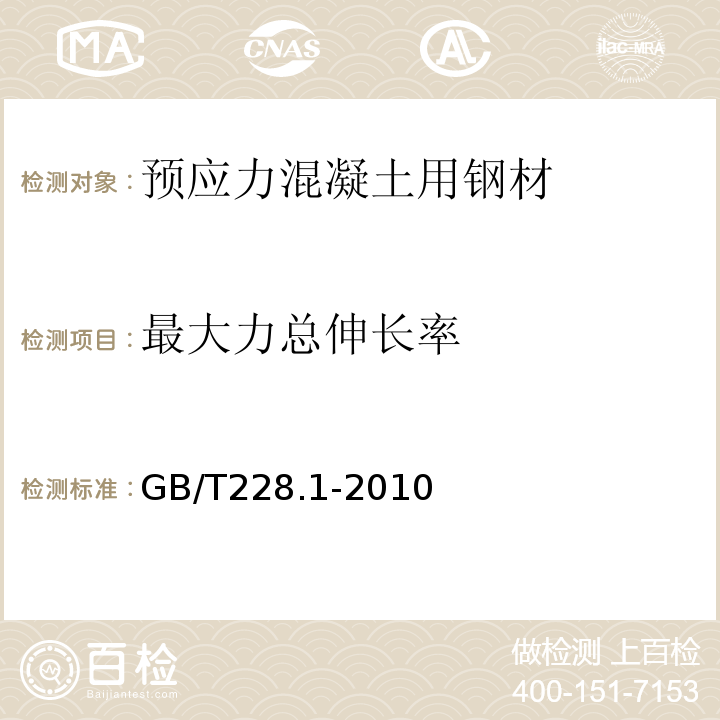 MA CNAS AC ilac-MRA

检测对象：预应力混凝土用钢材

检测项目：最大力总伸长率

检测标准：GB/T228.1-2010

百检
Baijiantest.com

做检测 上百检
400-151-7153